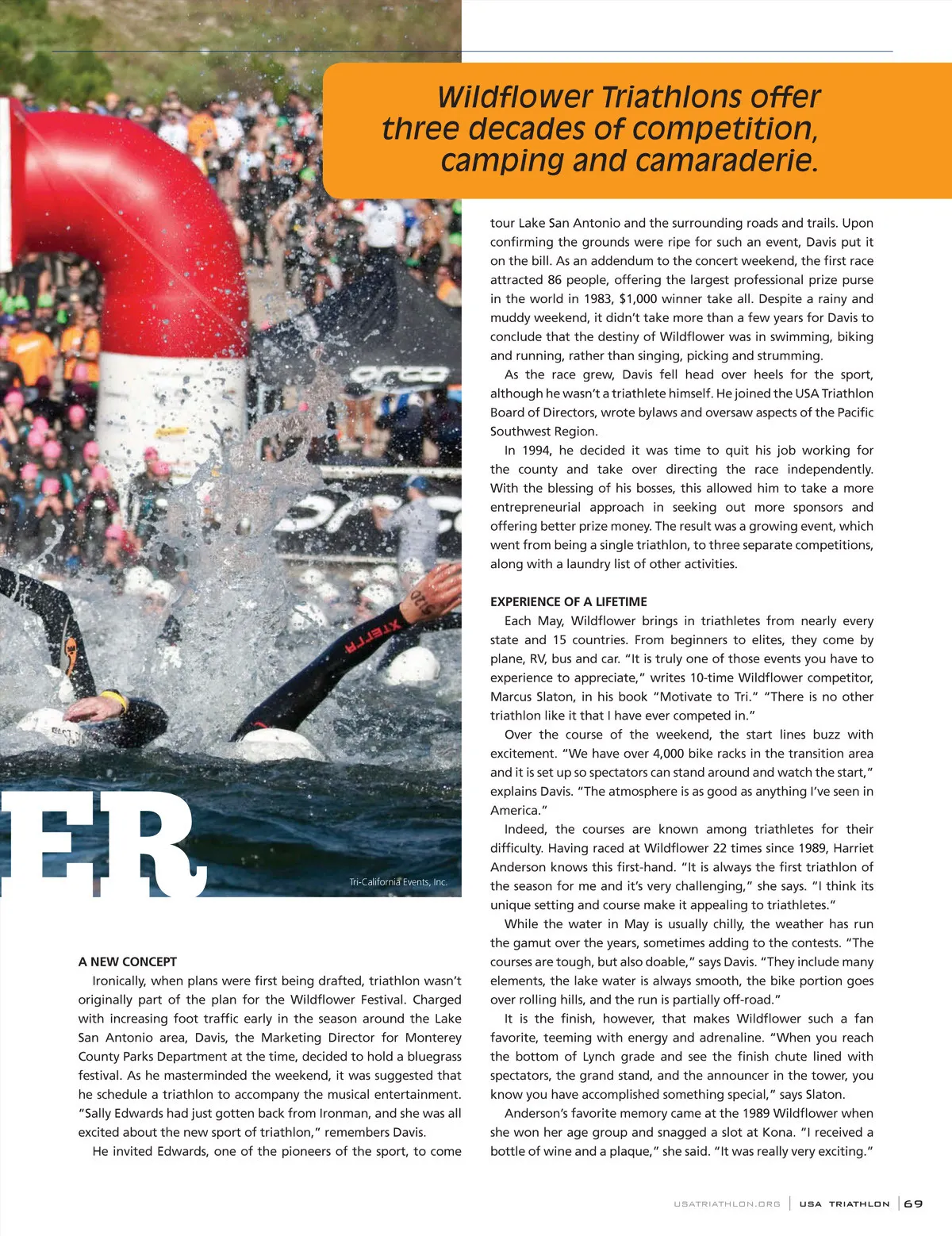 Wildflower Triathlons offer three decades of competition, camping and camaraderie.

ER

Tri-California Events, Inc.

A NEW CONCEPT
Ironically, when plans were first being drafted, triathlon wasn't originally part of the plan for the Wildflower Festival. Charged with increasing foot traffic early in the season around the Lake San Antonio area, Davis, the Marketing Director for Monterey County Parks Department at the time, decided to hold a bluegrass festival. As he masterminded the weekend, it was suggested that he schedule a triathlon to accompany the musical entertainment. "Sally Edwards had just gotten back from Ironman, and she was all excited about the new sport of triathlon," remembers Davis.

He invited Edwards, one of the pioneers of the sport, to come tour Lake San Antonio and the surrounding roads and trails. Upon confirming the grounds were ripe for such an event, Davis put it on the bill. As an addendum to the concert weekend, the first race attracted 86 people, offering the largest professional prize purse in the world in 1983, $1,000 winner take all. Despite a rainy and muddy weekend, it didn't take more than a few years for Davis to conclude that the destiny of Wildflower was in swimming, biking and running, rather than singing, picking and strumming.

As the race grew, Davis fell head over heels for the sport, although he wasn't a triathlete himself. He joined the USA Triathlon Board of Directors, wrote bylaws and oversaw aspects of the Pacific Southwest Region.

In 1994, he decided it was time to quit his job working for the county and take over directing the race independently. With the blessing of his bosses, this allowed him to take a more entrepreneurial approach in seeking out more sponsors and offering better prize money. The result was a growing event, which went from being a single triathlon, to three separate competitions, along with a laundry list of other activities.

EXPERIENCE OF A LIFETIME
Each May, Wildflower brings in triathletes from nearly every state and 15 countries. From beginners to elites, they come by plane, RV, bus and car. "It is truly one of those events you have to experience to appreciate," writes 10-time Wildflower competitor, Marcus Slaton, in his book "Motivate to Tri." "There is no other triathlon like it that I have ever competed in."

Over the course of the weekend, the start lines buzz with excitement. "We have over 4,000 bike racks in the transition area and it is set up so spectators can stand around and watch the start," explains Davis. "The atmosphere is as good as anything I've seen in America."

Indeed, the courses are known among triathletes for their difficulty. Having raced at Wildflower 22 times since 1989, Harriet Anderson knows this first-hand. "It is always the first triathlon of the season for me and it's very challenging," she says. "I think its unique setting and course make it appealing to triathletes."

While the water in May is usually chilly, the weather has run the gamut over the years, sometimes adding to the contests. "The courses are tough, but also doable," says Davis. "They include many elements, the lake water is always smooth, the bike portion goes over rolling hills, and the run is partially off-road."

It is the finish, however, that makes Wildflower such a fan favorite, teeming with energy and adrenaline. "When you reach the bottom of Lynch grade and see the finish chute lined with spectators, the grand stand, and the announcer in the tower, you know you have accomplished something special," says Slaton.

Anderson's favorite memory came at the 1989 Wildflower when she won her age group and snagged a slot at Kona. "I received a bottle of wine and a plaque," she said. "It was really very exciting."

USATRIATHLON.ORG | USA TRIATHLON | 69